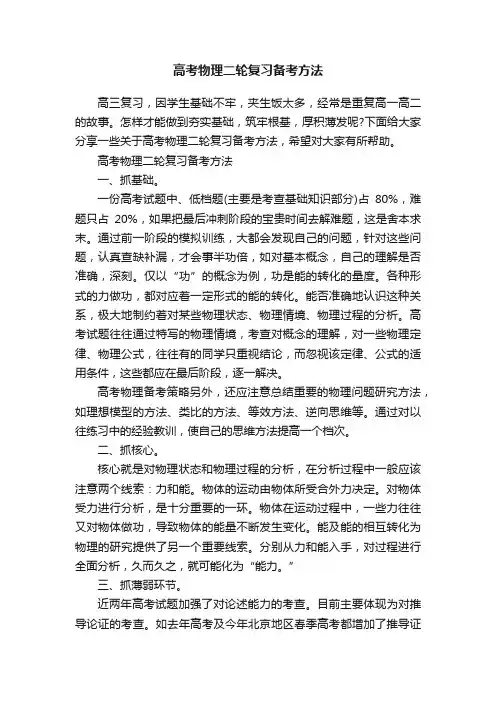 高考物理二轮复习备考方法

高三复习，因学生基础不牢，夹生饭太多，经常是重复高一高二的故事。怎样才能做到夯实基础，筑牢根基，厚积薄发呢?下面给大家分享一些关于高考物理二轮复习备考方法，希望对大家有所帮助。

高考物理二轮复习备考方法

一、抓基础。

一份高考试题中、低档题(主要是考查基础知识部分)占 80%，难题只占 20%，如果把最后冲刺阶段的宝贵时间去解难题，这是舍本求末。通过前一阶段的模拟训练，大都会发现自己的问题，针对这些问题，认真查缺补漏，才会事半功倍，如对基本概念，自己的理解是否准确，深刻。仅以“功”的概念为例，功是能的转化的量度。各种形式的力做功，都对应着一定形式的能的转化。能否准确地认识这种关系，极大地制约着对某些物理状态、物理情境、物理过程的分析。高考试题往往通过特写的物理情境，考查对概念的理解，对一些物理定律、物理公式，往往有的同学只重视结论，而忽视该定律、公式的适用条件，这些都应在最后阶段，逐一解决。

高考物理备考策略另外，还应注意总结重要的物理问题研究方法，如理想模型的方法、类比的方法、等效方法、逆向思维等。通过对以往练习中的经验教训，使自己的思维方法提高一个档次。

二、抓核心。

核心就是对物理状态和物理过程的分析，在分析过程中一般应该注意两个线索：力和能。物体的运动由物体所受合外力决定。对物体受力进行分析，是十分重要的一环。物体在运动过程中，一些力往往又对物体做功，导致物体的能量不断发生变化。能及能的相互转化为物理的研究提供了另一个重要线索。分别从力和能入手，对过程进行全面分析，久而久之，就可能化为“能力。”

三、抓薄弱环节。

近两年高考试题加强了对论述能力的考查。目前主要体现为对推导论证的考查。如去年高考及今年北京地区春季高考都增加了推导证